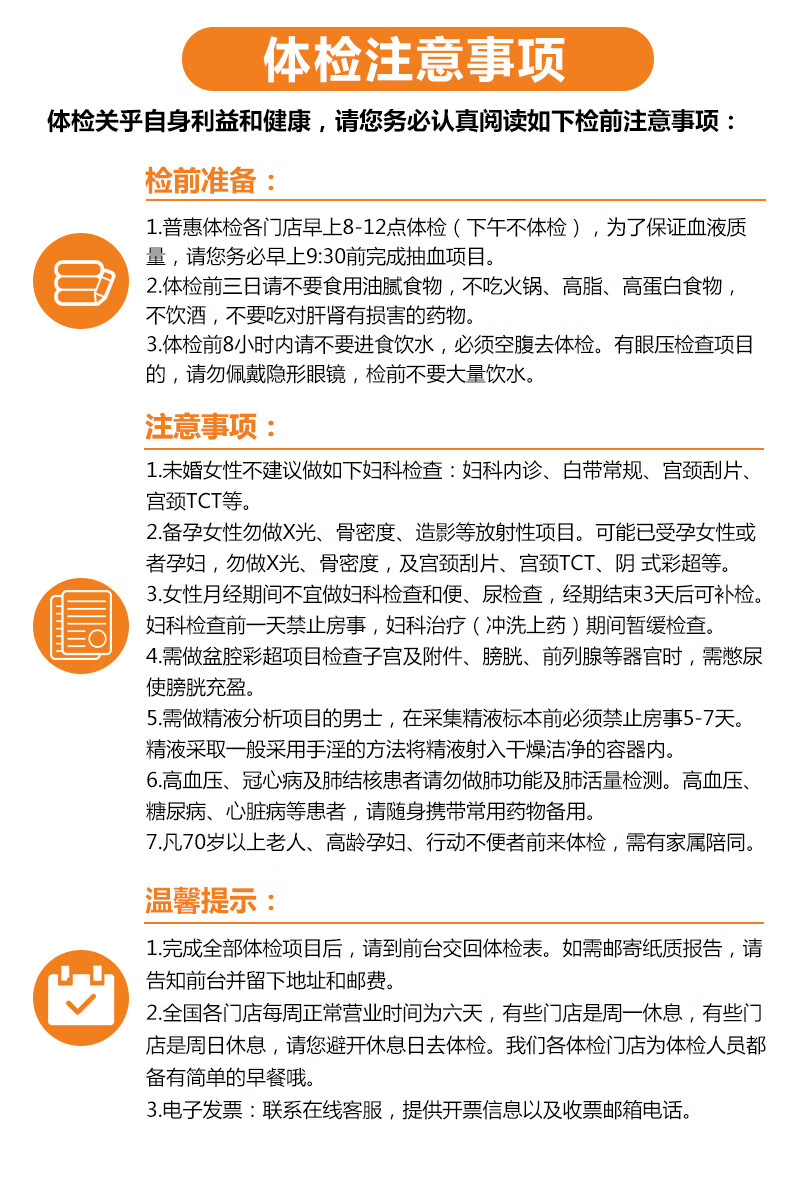 体检注意事项

体检关乎自身利益和健康，请您务必认真阅读如下检前注意事项：

检前准备：

1.普惠体检各门店早上8-12点体检（下午不体检），为了保证血液质量，请您务必早上9:30前完成抽血项目。
2.体检前三日请不要食用油腻食物，不吃火锅、高脂、高蛋白食物，不饮酒，不要吃对肝肾有损害的药物。
3.体检前8小时内请不要进食饮水，必须空腹去体检。有眼压检查项目的，请勿佩戴隐形眼镜，检前不要大量饮水。

注意事项：

1.未婚女性不建议做如下妇科检查：妇科内诊、白带常规、宫颈刮片、宫颈TCT等。
2.备孕女性勿做X光、骨密度、造影等放射性项目。可能已受孕女性或者孕妇，勿做X光、骨密度，及宫颈刮片、宫颈TCT、阴 式彩超等。
3.女性月经期间不宜做妇科检查和便、尿检查，经期结束3天后可补检。妇科检查前一天禁止房事，妇科治疗（冲洗上药）期间暂缓检查。
4.需做盆腔彩超项目检查子宫及附件、膀胱、前列腺等器官时，需憋尿使膀胱充盈。
5.需做精液分析项目的男士，在采集精液标本前必须禁止房事5-7天。精液采取一般采用手淫的方法将精液射入干燥洁净的容器内。
6.高血压、冠心病及肺结核患者请勿做肺功能及肺活量检测。高血压、糖尿病、心脏病等患者，请随身携带常用药物备用。
7.凡70岁以上老人、高龄孕妇、行动不便者前来体检，需有家属陪同。

温馨提示：

1.完成全部体检项目后，请到前台交回体检表。如需邮寄纸质报告，请告知前台并留下地址和邮费。
2.全国各门店每周正常营业时间为六天，有些门店是周一休息，有些门店是周日休息，请您避开休息日去体检。我们各体检门店为体检人员都备有简单的早餐哦。
3.电子发票：联系在线客服，提供开票信息以及收票邮箱电话。